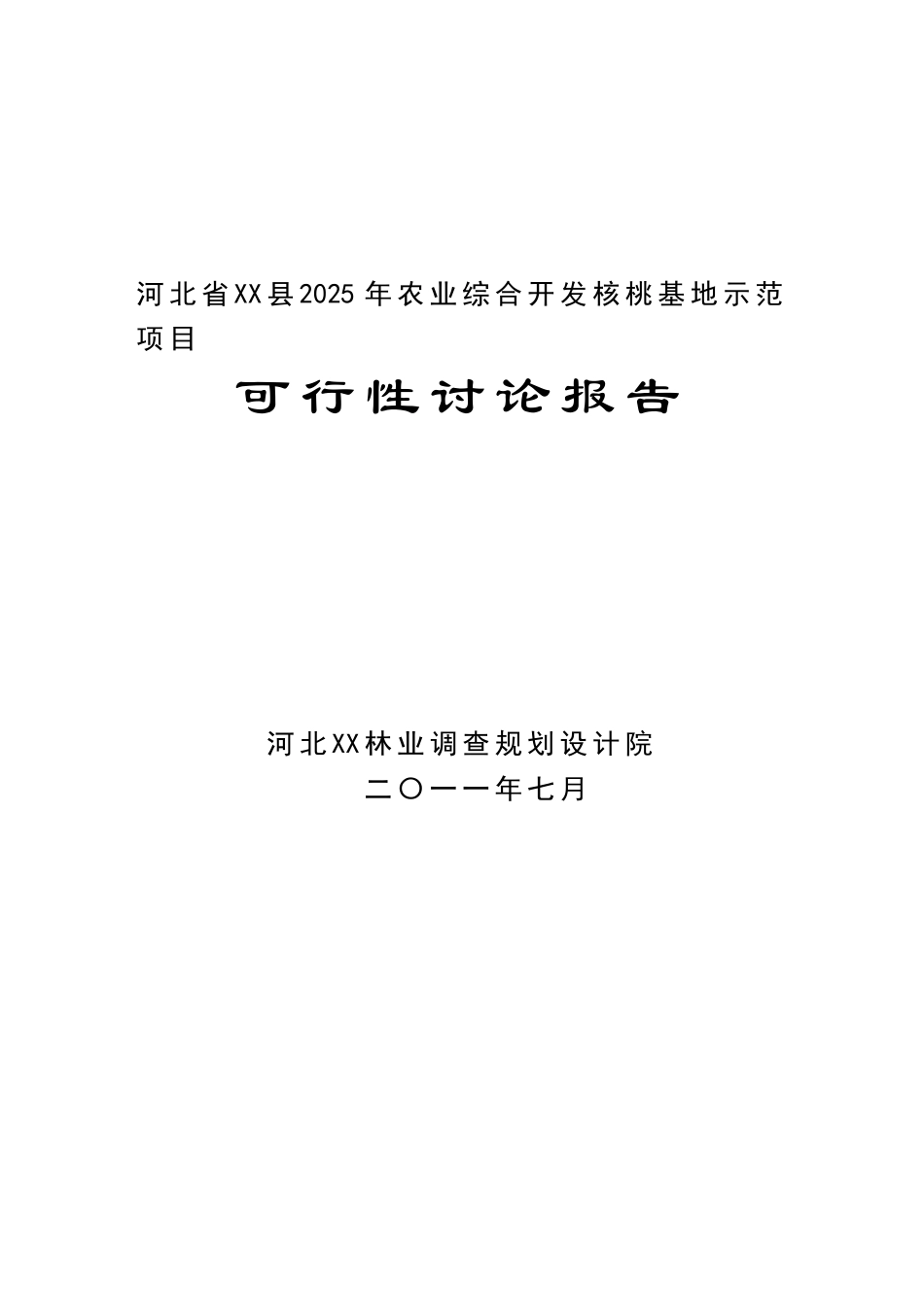 河北省XX县2025年农业综合开发核桃基地示范项目

可行性讨论报告

河北XX林业调查规划设计院

二〇一一年七月